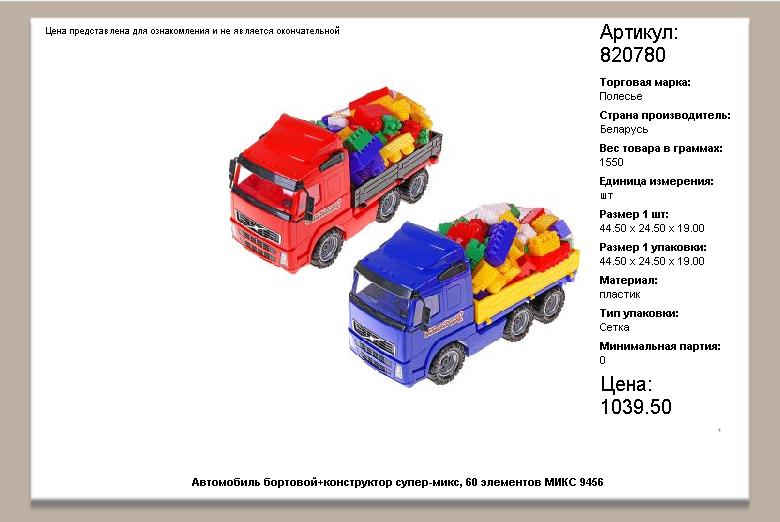 Цена представлена для ознакомления и не является окончательной

Артикул:
820780

Торговая марка:
Полесье

Страна производитель:
Беларусь

Вес товара в граммах:
1550

Единица измерения:
шт

Размер 1 шт:
44.50 x 24.50 x 19.00

Размер 1 упаковки:
44.50 x 24.50 x 19.00

Материал:
пластик

Тип упаковки:
Сетка

Минимальная партия:
0

Цена:
1039.50

Автомобиль бортовой+конструктор супер-микс, 60 элементов МИКС 9456